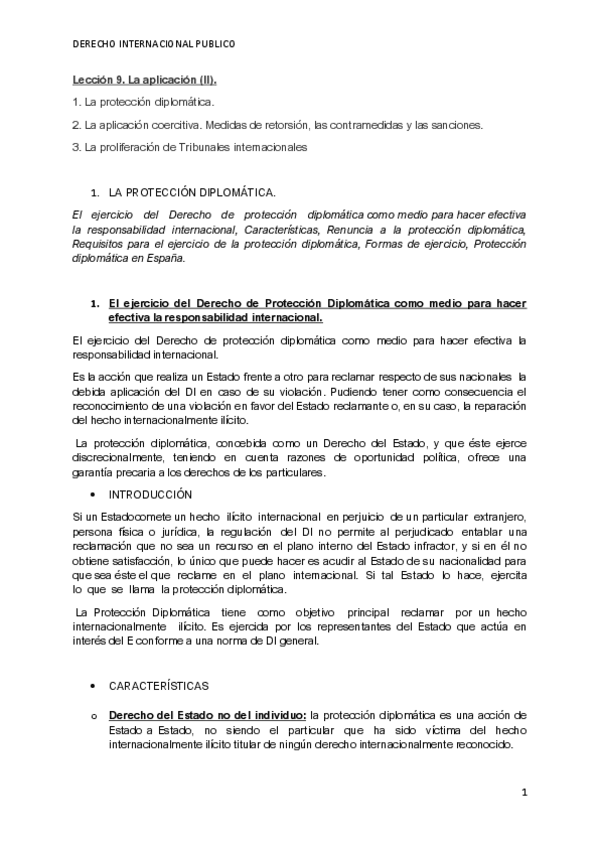 DERECHO INTERNACIONAL PUBLICO

Lección 9. La aplicación (II).

1. La protección diplomática.

2. La aplicación coercitiva. Medidas de retorsión, las contramedidas y las sanciones.

3. La proliferación de Tribunales internacionales

1. LA PROTECCIÓN DIPLOMÁTICA.

El ejercicio del Derecho de protección diplomática como medio para hacer efectiva la responsabilidad internacional, Características, Renuncia a la protección diplomática, Requisitos para el ejercicio de la protección diplomática, Formas de ejercicio, Protección diplomática en España.

1. El ejercicio del Derecho de Protección Diplomática como medio para hacer efectiva la responsabilidad internacional.

El ejercicio del Derecho de protección diplomática como medio para hacer efectiva la responsabilidad internacional.

Es la acción que realiza un Estado frente a otro para reclamar respecto de sus nacionales la debida aplicación del DI en caso de su violación. Pudiendo tener como consecuencia el reconocimiento de una violación en favor del Estado reclamante o, en su caso, la reparación del hecho internacionalmente ilícito.

La protección diplomática, concebida como un Derecho del Estado, y que éste ejerce discrecionalmente, teniendo en cuenta razones de oportunidad política, ofrece una garantía precaria a los derechos de los particulares.

• INTRODUCCIÓN

Si un Estadocomete un hecho ilícito internacional en perjuicio de un particular extranjero, persona física o jurídica, la regulación del DI no permite al perjudicado entablar una reclamación que no sea un recurso en el plano interno del Estado infractor, y si en él no obtiene satisfacción, lo único que puede hacer es acudir al Estado de su nacionalidad para que sea éste el que reclame en el plano internacional. Si tal Estado lo hace, ejercita lo que se llama la protección diplomática.

La Protección Diplomática tiene como objetivo principal reclamar por un hecho internacionalmente ilícito. Es ejercida por los representantes del Estado que actúa en interés del E conforme a una norma de DI general.

• CARACTERÍSTICAS

o Derecho del Estado no del individuo: la protección diplomática es una acción de Estado a Estado, no siendo el particular que ha sido víctima del hecho internacionalmente ilícito titular de ningún derecho internacionalmente reconocido.

1